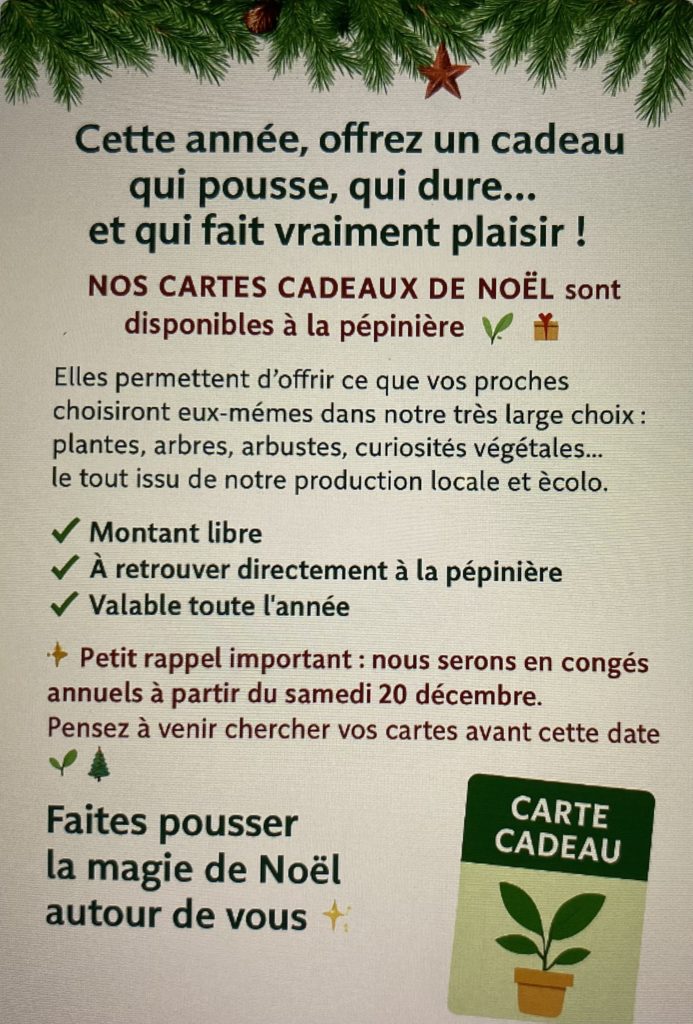 Cette année, offrez un cadeau qui pousse, qui dure... et qui fait vraiment plaisir !

NOS CARTES CADEAUX DE NOËL sont disponibles à la pépinière

Elles permettent d'offrir ce que vos proches choisiront eux-mémes dans notre très large choix : plantes, arbres, arbustes, curiosités végétales... le tout issu de notre production locale et ècolo.

✓ Montant libre
✓ À retrouver directement à la pépinière
✓ Valable toute l'année

Petit rappel important : nous serons en congés annuels à partir du samedi 20 décembre.
Pensez à venir chercher vos cartes avant cette date

Faites pousser la magie de Noël autour de vous

CARTE CADEAU